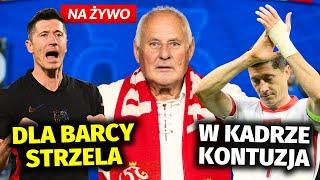 NA ŻYWO

DLA BARCY STRZELA

W KADRZE KONTUZJA